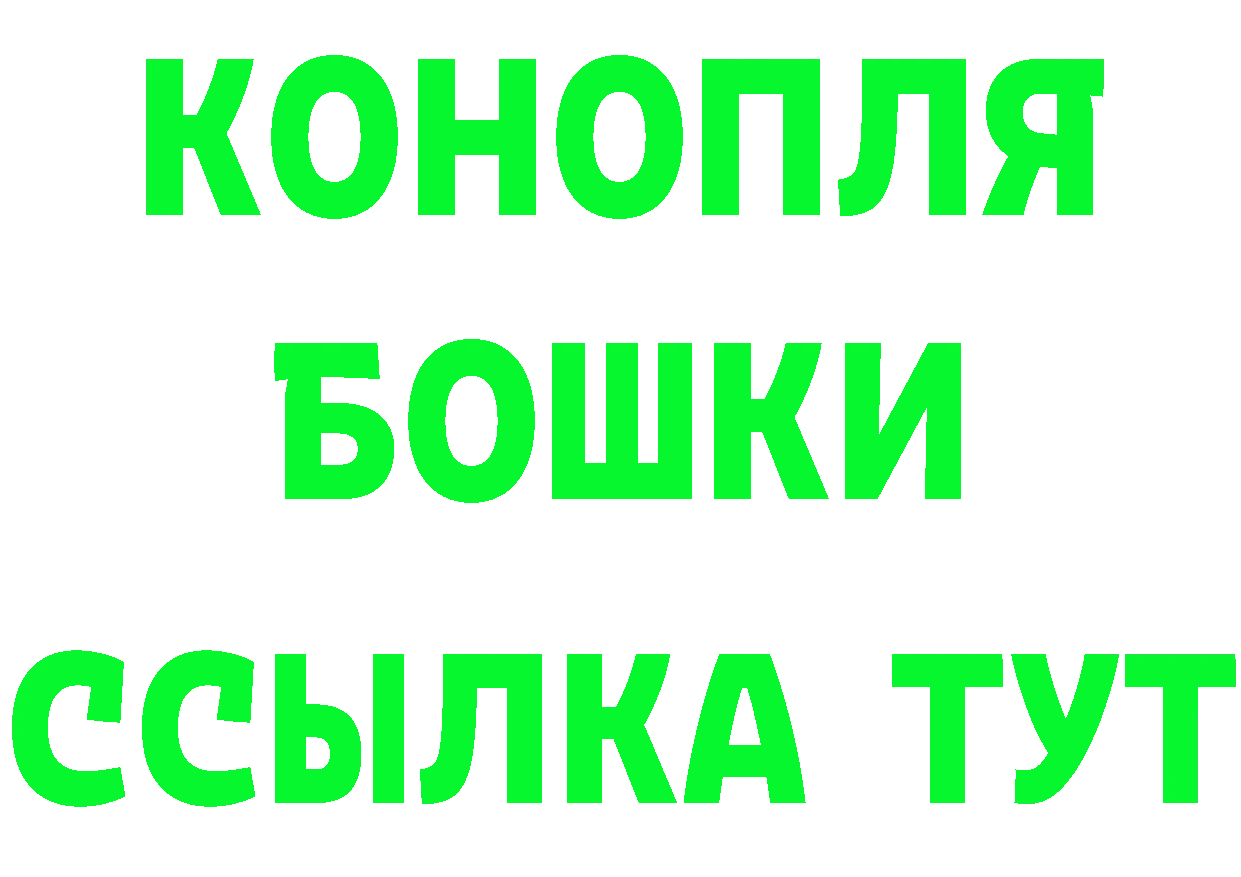 КОНОПЛЯ
БОШКИ
ССЫЛКА ТУТ